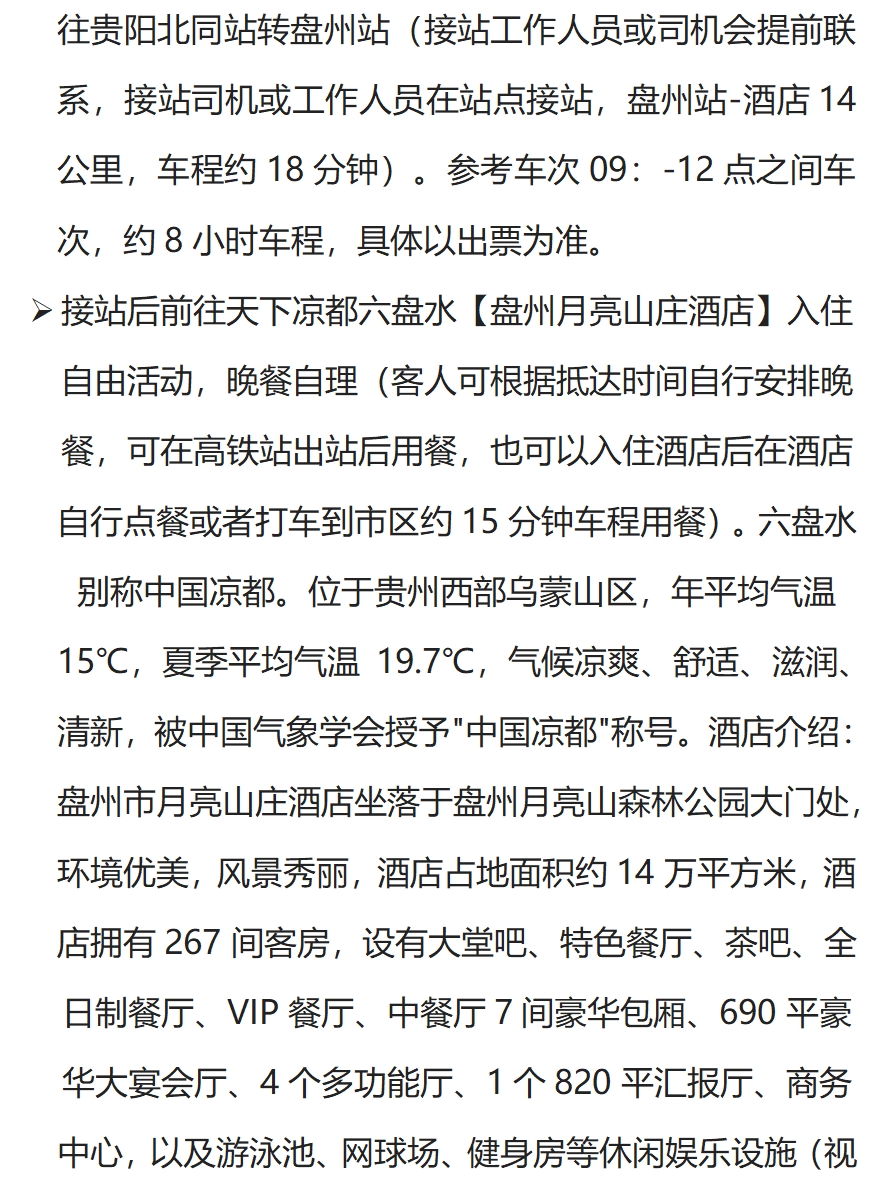 往贵阳北同站转盘州站（接站工作人员或司机会提前联系，接站司机或工作人员在站点接站，盘州站-酒店 14 公里，车程约 18 分钟）。参考车次 09：-12 点之间车次，约 8 小时车程，具体以出票为准。

➢ 接站后前往天下凉都六盘水【盘州月亮山庄酒店】入住自由活动，晚餐自理（客人可根据抵达时间自行安排晚餐，可在高铁站出站后用餐，也可以入住酒店后在酒店自行点餐或者打车到市区约 15 分钟车程用餐）。六盘水别称中国凉都。位于贵州西部乌蒙山区，年平均气温 15℃，夏季平均气温 19.7℃，气候凉爽、舒适、滋润、清新，被中国气象学会授予"中国凉都"称号。酒店介绍：盘州市月亮山庄酒店坐落于盘州月亮山森林公园大门处，环境优美，风景秀丽，酒店占地面积约 14 万平方米，酒店拥有 267 间客房，设有大堂吧、特色餐厅、茶吧、全日制餐厅、VIP 餐厅、中餐厅 7 间豪华包厢、690 平豪华大宴会厅、4 个多功能厅、1 个 820 平汇报厅、商务中心，以及游泳池、网球场、健身房等休闲娱乐设施（视